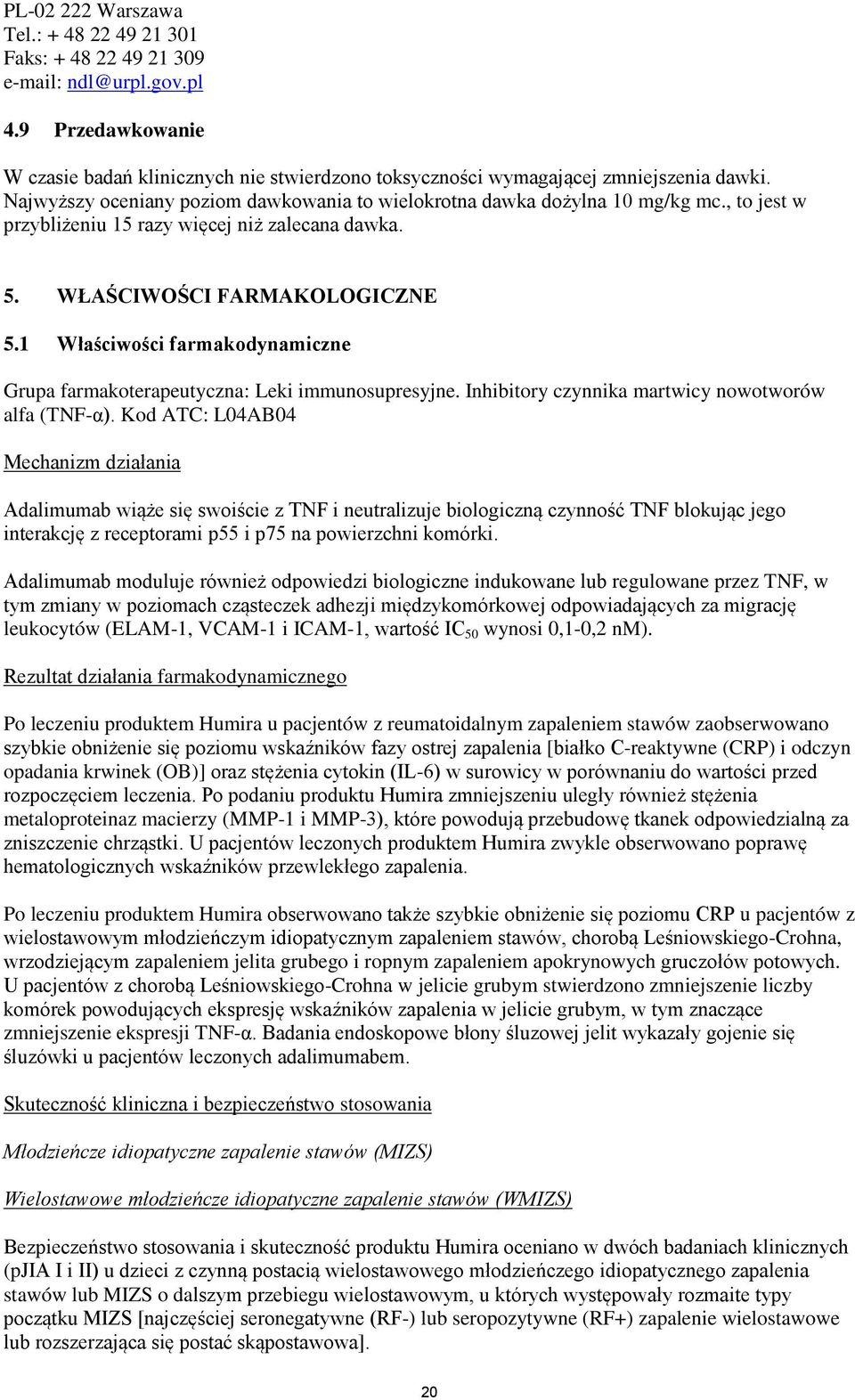 PL-02 222 Warszawa
Tel.: + 48 22 49 21 301
Faks: + 48 22 49 21 309
e-mail: ndl@urpl.gov.pl

4.9 Przedawkowanie

W czasie badań klinicznych nie stwierdzono toksyczności wymagającej zmniejszenia dawki. Najwyższy oceniany poziom dawkowania to wielokrotna dawka dożylna 10 mg/kg mc., to jest w przybliżeniu 15 razy więcej niż zalecana dawka.

5. WŁAŚCIWOŚCI FARMAKOLOGICZNE

5.1 Właściwości farmakodynamiczne

Grupa farmakoterapeutyczna: Leki immunosupresyjne. Inhibitory czynnika martwicy nowotworów alfa (TNF-α). Kod ATC: L04AB04

Mechanizm działania

Adalimumab wiąże się swoiście z TNF i neutralizuje biologiczną czynność TNF blokując jego interakcję z receptorami p55 i p75 na powierzchni komórki.

Adalimumab moduluje również odpowiedzi biologiczne indukowane lub regulowane przez TNF, w tym zmiany w poziomach cząsteczek adhezji międzykomórkowej odpowiadających za migrację leukocytów (ELAM-1, VCAM-1 i ICAM-1, wartość $IC_{50}$ wynosi 0,1-0,2 nM).

Rezultat działania farmakodynamicznego

Po leczeniu produktem Humira u pacjentów z reumatoidalnym zapaleniem stawów zaobserwowano szybkie obniżenie się poziomu wskaźników fazy ostrej zapalenia [białko C-reaktywne (CRP) i odczyn opadania krwinek (OB)] oraz stężenia cytokin (IL-6) w surowicy w porównaniu do wartości przed rozpoczęciem leczenia. Po podaniu produktu Humira zmniejszeniu uległy również stężenia metaloproteinaz macierzy (MMP-1 i MMP-3), które powodują przebudowę tkanek odpowiedzialną za zniszczenie chrząstki. U pacjentów leczonych produktem Humira zwykle obserwowano poprawę hematologicznych wskaźników przewlekłego zapalenia.

Po leczeniu produktem Humira obserwowano także szybkie obniżenie się poziomu CRP u pacjentów z wielostawowym młodzieńczym idiopatycznym zapaleniem stawów, chorobą Leśniowskiego-Crohna, wrzodziejącym zapaleniem jelita grubego i ropnym zapaleniem apokrynowych gruczołów potowych. U pacjentów z chorobą Leśniowskiego-Crohna w jelicie grubym stwierdzono zmniejszenie liczby komórek powodujących ekspresję wskaźników zapalenia w jelicie grubym, w tym znaczące zmniejszenie ekspresji TNF-α. Badania endoskopowe błony śluzowej jelit wykazały gojenie się śluzówki u pacjentów leczonych adalimumabem.

Skuteczność kliniczna i bezpieczeństwo stosowania

Młodzieńcze idiopatyczne zapalenie stawów (MIZS)

Wielostawowe młodzieńcze idiopatyczne zapalenie stawów (WMIZS)

Bezpieczeństwo stosowania i skuteczność produktu Humira oceniano w dwóch badaniach klinicznych (pJIA I i II) u dzieci z czynną postacią wielostawowego młodzieńczego idiopatycznego zapalenia stawów lub MIZS o dalszym przebiegu wielostawowym, u których występowały rozmaite typy początku MIZS [najczęściej seronegatywne (RF-) lub seropozytywne (RF+) zapalenie wielostawowe lub rozszerzająca się postać skąpostawowa].

20